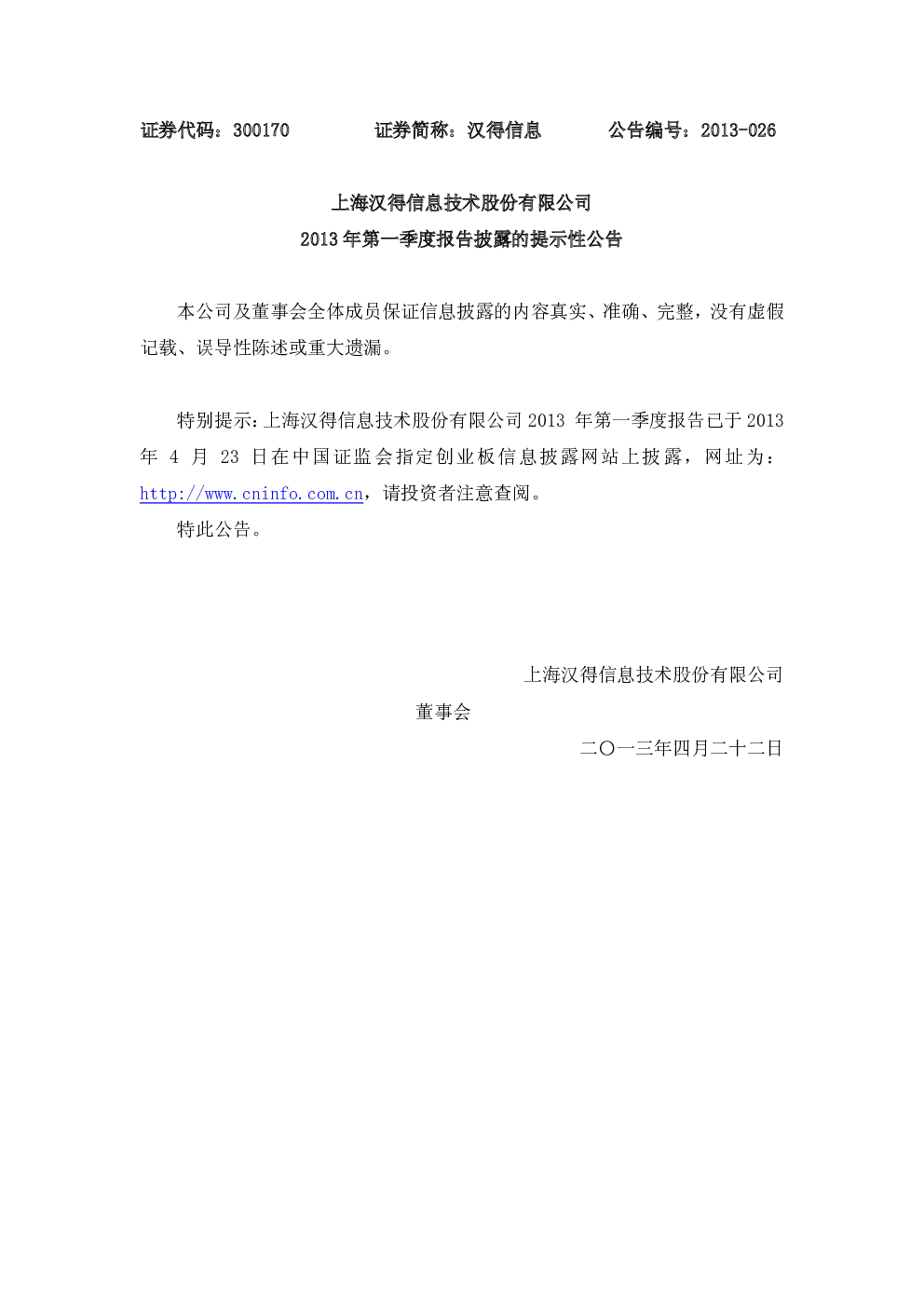 证券代码：300170 证券简称：汉得信息 公告编号：2013-026

上海汉得信息技术股份有限公司
2013年第一季度报告披露的提示性公告

本公司及董事会全体成员保证信息披露的内容真实、准确、完整，没有虚假记载、误导性陈述或重大遗漏。

特别提示：上海汉得信息技术股份有限公司2013年第一季度报告已于2013年4月23日在中国证监会指定创业板信息披露网站上披露，网址为：http://www.cninfo.com.cn，请投资者注意查阅。

特此公告。

上海汉得信息技术股份有限公司
董事会
二〇一三年四月二十二日